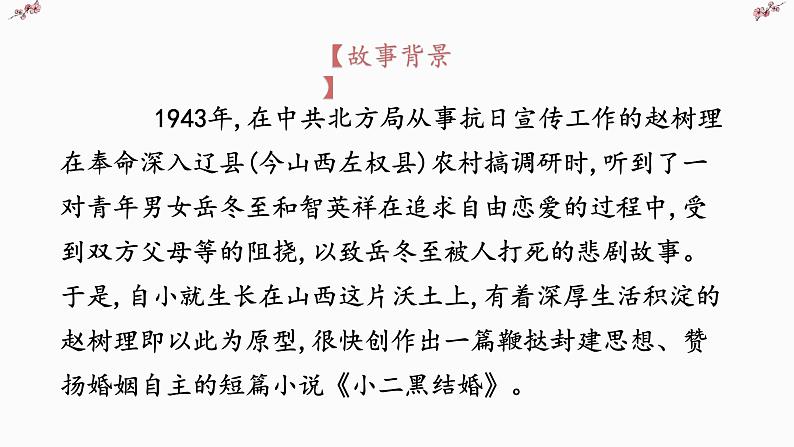 【故事背景】

1943年，在中共北方局从事抗日宣传工作的赵树理在奉命深入辽县（今山西左权县）农村搞调研时，听到了一对青年男女岳冬至和智英祥在追求自由恋爱的过程中，受到双方父母等的阻挠，以致岳冬至被人打死的悲剧故事。于是，自小就生长在山西这片沃土上，有着深厚生活积淀的赵树理即以此为原型，很快创作出一篇鞭挞封建思想、赞扬婚姻自主的短篇小说《小二黑结婚》。